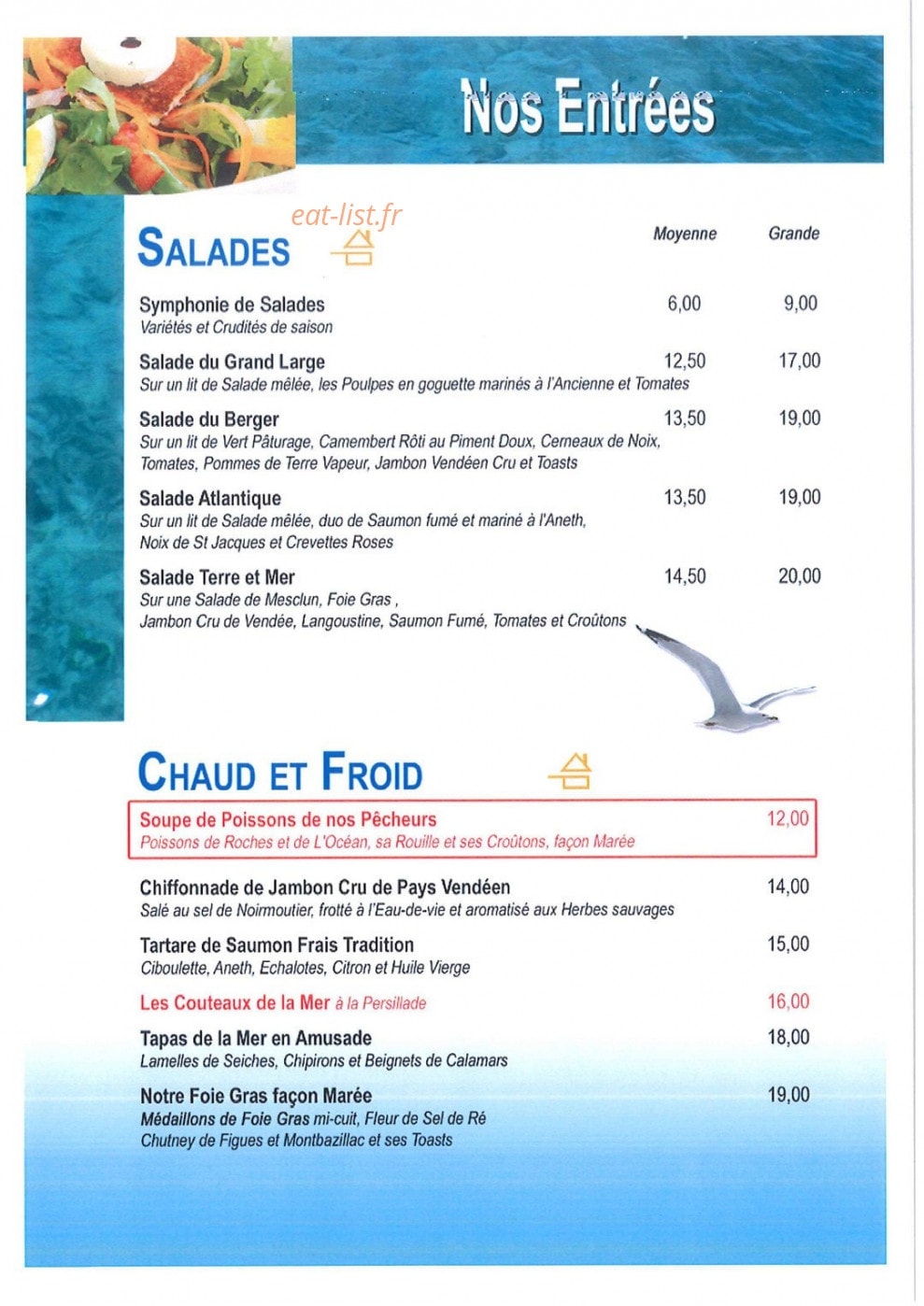 Nos Entrées

SALADES

Moyenne Grande

Symphonie de Salades 6,00 9,00
Variétés et Crudités de saison

Salade du Grand Large 12,50 17,00
Sur un lit de Salade mêlée, les Poulpes en goguette marinés à l'Ancienne et Tomates

Salade du Berger 13,50 19,00
Sur un lit de Vert Pâturage, Camembert Rôti au Piment Doux, Cerneaux de Noix, Tomates, Pommes de Terre Vapeur, Jambon Vendéen Cru et Toasts

Salade Atlantique 13,50 19,00
Sur un lit de Salade mêlée, duo de Saumon fumé et mariné à l'Aneth, Noix de St Jacques et Crevettes Roses

Salade Terre et Mer 14,50 20,00
Sur une Salade de Mesclun, Foie Gras , Jambon Cru de Vendée, Langoustine, Saumon Fumé, Tomates et Croûtons

CHAUD ET FROID

Soupe de Poissons de nos Pêcheurs 12,00
Poissons de Roches et de L'Océan, sa Rouille et ses Croûtons, façon Marée

Chiffonnade de Jambon Cru de Pays Vendéen 14,00
Salé au sel de Noirmoutier, frotté à l'Eau-de-vie et aromatisé aux Herbes sauvages

Tartare de Saumon Frais Tradition 15,00
Ciboulette, Aneth, Echalotes, Citron et Huile Vierge

Les Couteaux de la Mer à la Persillade 16,00

Tapas de la Mer en Amusade 18,00
Lamelles de Seiches, Chipirons et Beignets de Calamars

Notre Foie Gras façon Marée 19,00
Médaillons de Foie Gras mi-cuit, Fleur de Sel de Ré
Chutney de Figues et Montbazillac et ses Toasts

eat-list.fr